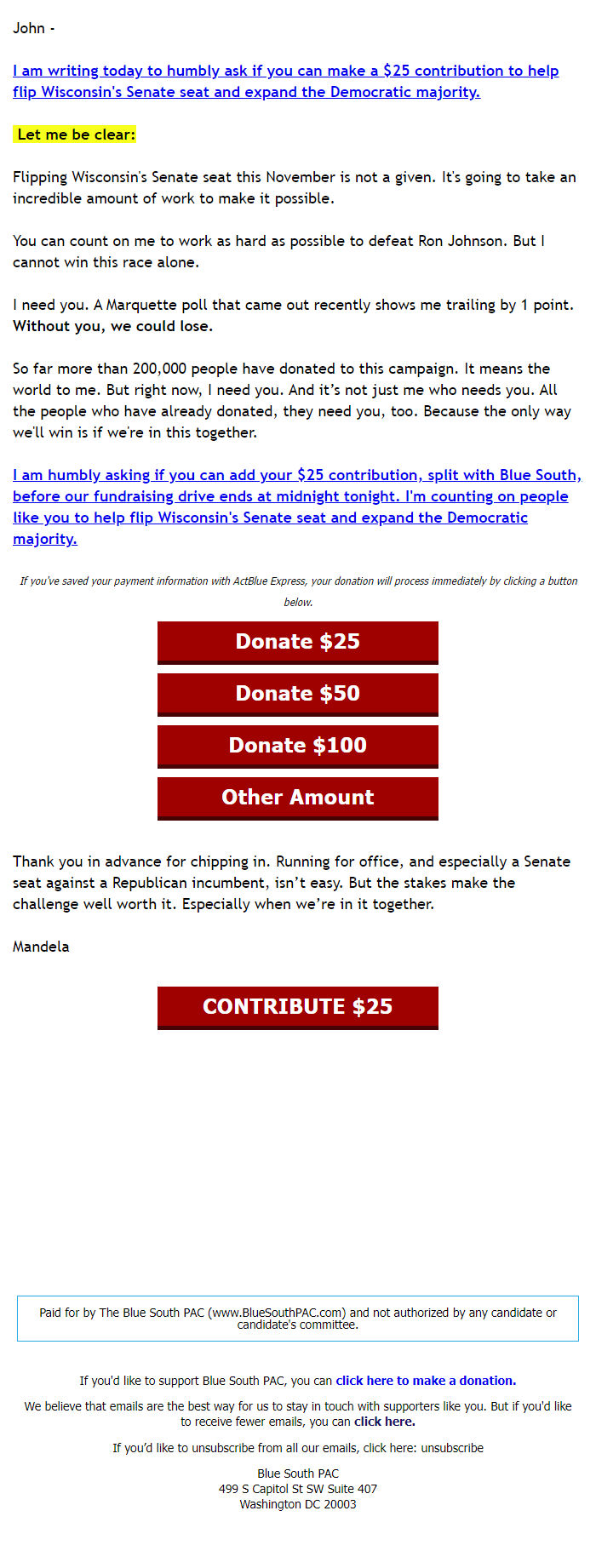 John -

I am writing today to humbly ask if you can make a $25 contribution to help flip Wisconsin's Senate seat and expand the Democratic majority.

Let me be clear:

Flipping Wisconsin's Senate seat this November is not a given. It's going to take an incredible amount of work to make it possible.

You can count on me to work as hard as possible to defeat Ron Johnson. But I cannot win this race alone.

I need you. A Marquette poll that came out recently shows me trailing by 1 point. Without you, we could lose.

So far more than 200,000 people have donated to this campaign. It means the world to me. But right now, I need you. And it's not just me who needs you. All the people who have already donated, they need you, too. Because the only way we'll win is if we're in this together.

I am humbly asking if you can add your $25 contribution, split with Blue South, before our fundraising drive ends at midnight tonight. I'm counting on people like you to help flip Wisconsin's Senate seat and expand the Democratic majority.

If you've saved your payment information with ActBlue Express, your donation will process immediately by clicking a button below.

Donate $25

Donate $50

Donate $100

Other Amount

Thank you in advance for chipping in. Running for office, and especially a Senate seat against a Republican incumbent, isn't easy. But the stakes make the challenge well worth it. Especially when we're in it together.

Mandela

CONTRIBUTE $25

Paid for by The Blue South PAC (www.BlueSouthPAC.com) and not authorized by any candidate or candidate's committee.

If you'd like to support Blue South PAC, you can click here to make a donation.

We believe that emails are the best way for us to stay in touch with supporters like you. But if you'd like to receive fewer emails, you can click here.

If you'd like to unsubscribe from all our emails, click here: unsubscribe

Blue South PAC
499 S Capitol St SW Suite 407
Washington DC 20003